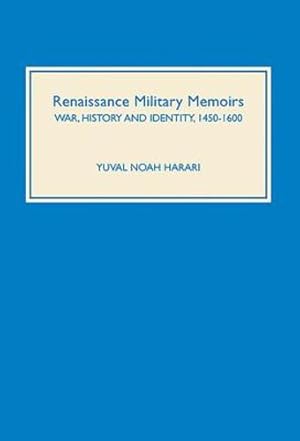 Renaissance Military Memoirs
WAR, HISTORY AND IDENTITY, 1450-1600

YUVAL NOAH HARARI